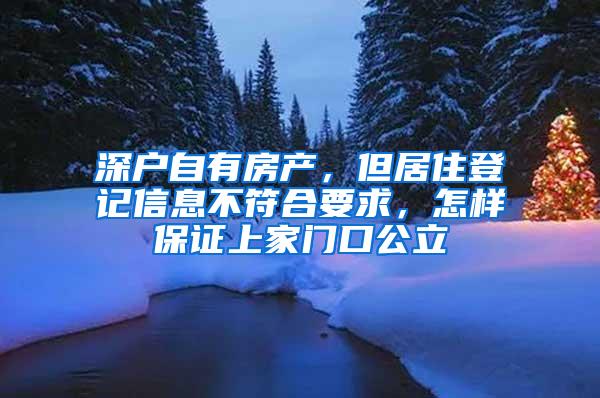 深户自有房产，但居住登记信息不符合要求，怎样保证上家门口公立